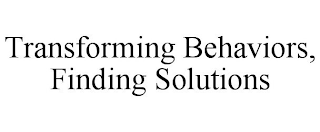 Transforming Behaviors, Finding Solutions